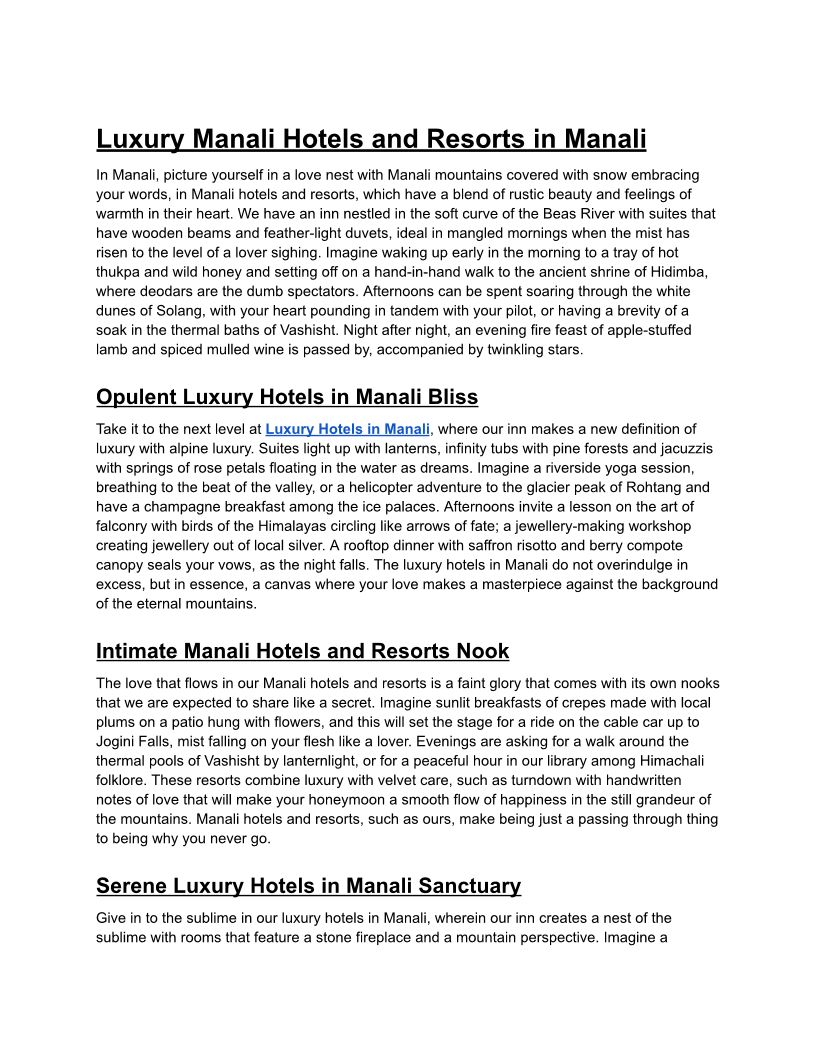 Luxury Manali Hotels and Resorts in Manali

In Manali, picture yourself in a love nest with Manali mountains covered with snow embracing your words, in Manali hotels and resorts, which have a blend of rustic beauty and feelings of warmth in their heart. We have an inn nestled in the soft curve of the Beas River with suites that have wooden beams and feather-light duvets, ideal in mangled mornings when the mist has risen to the level of a lover sighing. Imagine waking up early in the morning to a tray of hot thukpa and wild honey and setting off on a hand-in-hand walk to the ancient shrine of Hidimba, where deodars are the dumb spectators. Afternoons can be spent soaring through the white dunes of Solang, with your heart pounding in tandem with your pilot, or having a brevity of a soak in the thermal baths of Vashisht. Night after night, an evening fire feast of apple-stuffed lamb and spiced mulled wine is passed by, accompanied by twinkling stars.

Opulent Luxury Hotels in Manali Bliss

Take it to the next level at Luxury Hotels in Manali, where our inn makes a new definition of luxury with alpine luxury. Suites light up with lanterns, infinity tubs with pine forests and jacuzzis with springs of rose petals floating in the water as dreams. Imagine a riverside yoga session, breathing to the beat of the valley, or a helicopter adventure to the glacier peak of Rohtang and have a champagne breakfast among the ice palaces. Afternoons invite a lesson on the art of falconry with birds of the Himalayas circling like arrows of fate; a jewellery-making workshop creating jewellery out of local silver. A rooftop dinner with saffron risotto and berry compote canopy seals your vows, as the night falls. The luxury hotels in Manali do not overindulge in excess, but in essence, a canvas where your love makes a masterpiece against the background of the eternal mountains.

Intimate Manali Hotels and Resorts Nook

The love that flows in our Manali hotels and resorts is a faint glory that comes with its own nooks that we are expected to share like a secret. Imagine sunlit breakfasts of crepes made with local plums on a patio hung with flowers, and this will set the stage for a ride on the cable car up to Jogini Falls, mist falling on your flesh like a lover. Evenings are asking for a walk around the thermal pools of Vashisht by lanternlight, or for a peaceful hour in our library among Himachali folklore. These resorts combine luxury with velvet care, such as turndown with handwritten notes of love that will make your honeymoon a smooth flow of happiness in the still grandeur of the mountains. Manali hotels and resorts, such as ours, make being just a passing through thing to being why you never go.

Serene Luxury Hotels in Manali Sanctuary

Give in to the sublime in our luxury hotels in Manali, wherein our inn creates a nest of the sublime with rooms that feature a stone fireplace and a mountain perspective. Imagine a